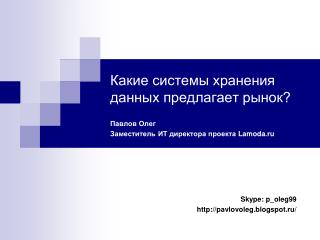 Какие системы хранения данных предлагает рынок?

Павлов Олег
Заместитель ИТ директора проекта Lamoda.ru

Skype: p_oleg99
http://pavlovoleg.blogspot.ru/